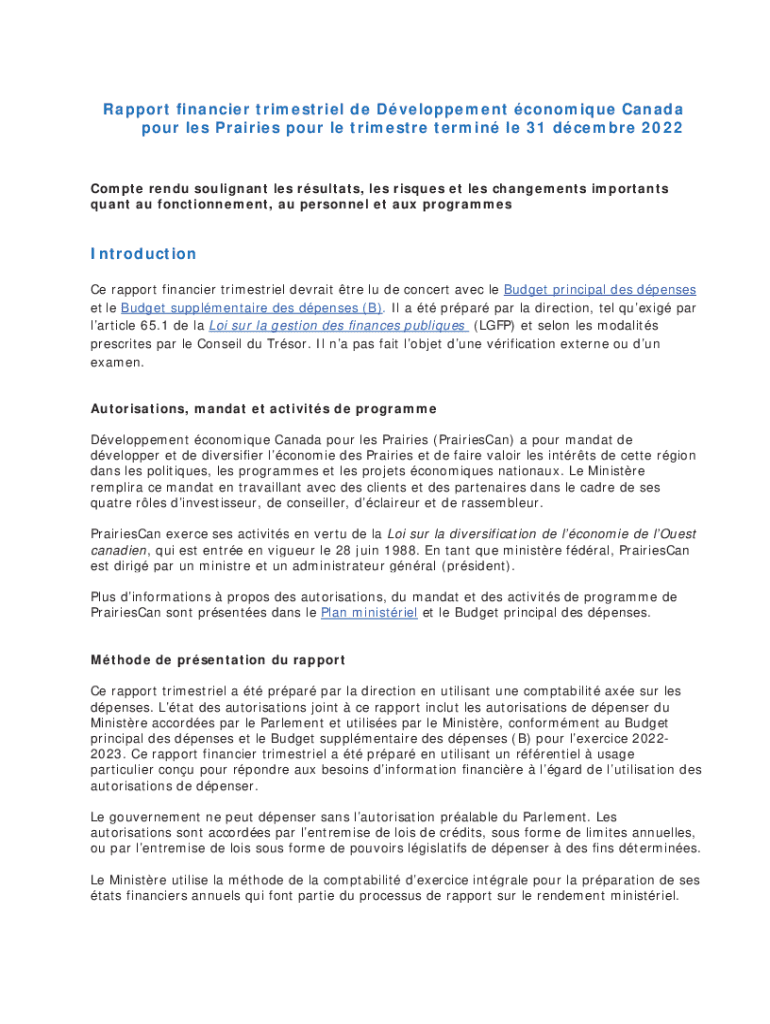 Rapport financier trimestriel de Développement économique Canada pour les Prairies pour le trimestre terminé le 31 décembre 2022

Compte rendu soulignant les résultats, les risques et les changements importants quant au fonctionnement, au personnel et aux programmes

Introduction

Ce rapport financier trimestriel devrait être lu de concert avec le Budget principal des dépenses et le Budget supplémentaire des dépenses (B). Il a été préparé par la direction, tel qu'exigé par l'article 65.1 de la Loi sur la gestion des finances publiques (LGFP) et selon les modalités prescrites par le Conseil du Trésor. Il n'a pas fait l'objet d'une vérification externe ou d'un examen.

Autorisations, mandat et activités de programme

Développement économique Canada pour les Prairies (PrairiesCan) a pour mandat de développer et de diversifier l'économie des Prairies et de faire valoir les intérêts de cette région dans les politiques, les programmes et les projets économiques nationaux. Le Ministère remplira ce mandat en travaillant avec des clients et des partenaires dans le cadre de ses quatre rôles d'investisseur, de conseiller, d'éclaireur et de rassembleur.

PrairiesCan exerce ses activités en vertu de la Loi sur la diversification de l'économie de l'Ouest canadien, qui est entrée en vigueur le 28 juin 1988. En tant que ministère fédéral, PrairiesCan est dirigé par un ministre et un administrateur général (président).

Plus d'informations à propos des autorisations, du mandat et des activités de programme de PrairiesCan sont présentées dans le Plan ministériel et le Budget principal des dépenses.

Méthode de présentation du rapport

Ce rapport trimestriel a été préparé par la direction en utilisant une comptabilité axée sur les dépenses. L'état des autorisations joint à ce rapport inclut les autorisations de dépenser du Ministère accordées par le Parlement et utilisées par le Ministère, conformément au Budget principal des dépenses et le Budget supplémentaire des dépenses (B) pour l'exercice 2022-2023. Ce rapport financier trimestriel a été préparé en utilisant un référentiel à usage particulier conçu pour répondre aux besoins d'information financière à l'égard de l'utilisation des autorisations de dépenser.

Le gouvernement ne peut dépenser sans l'autorisation préalable du Parlement. Les autorisations sont accordées par l'entremise de lois de crédits, sous forme de limites annuelles, ou par l'entremise de lois sous forme de pouvoirs législatifs de dépenser à des fins déterminées.

Le Ministère utilise la méthode de la comptabilité d'exercice intégrale pour la préparation de ses états financiers annuels qui font partie du processus de rapport sur le rendement ministériel.